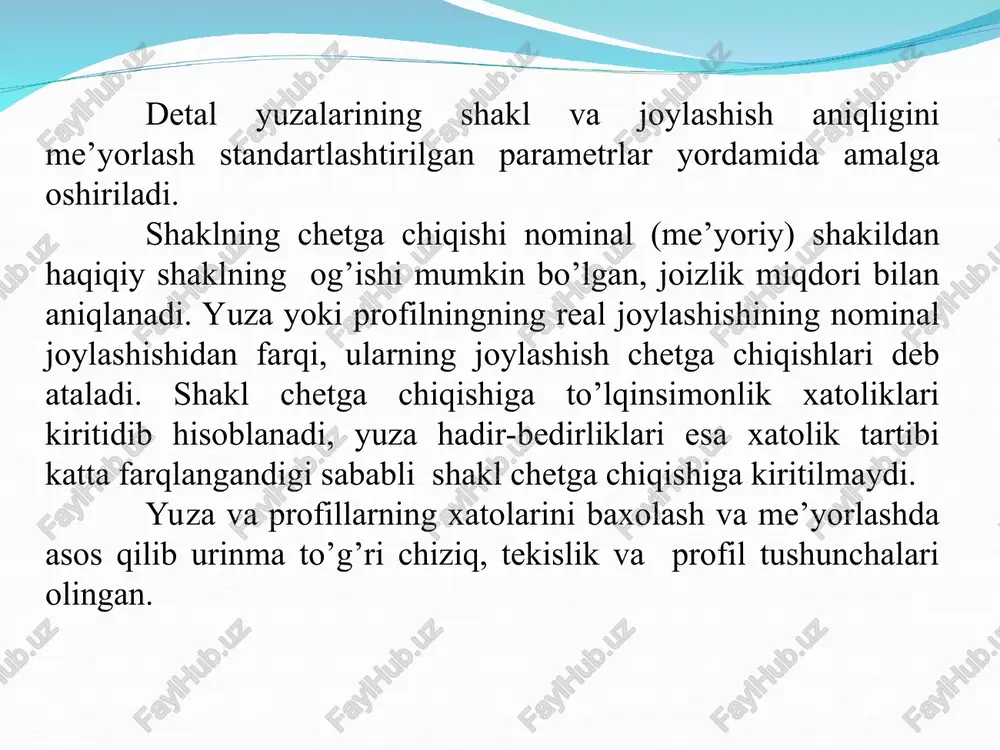 Detal yuzalarining shakl va joylashish aniqligini me’yorlash standartlashtirilgan parametrlar yordamida amalga oshiriladi.

Shaklning chetga chiqishi nominal (me’yoriy) shakildan haqiqiy shaklning og’ishi mumkin bo’lgan, joizlik miqdori bilan aniqlanadi. Yuza yoki profilningning real joylashishining nominal joylashishidan farqi, ularning joylashish chetga chiqishlari deb ataladi. Shakl chetga chiqishiga to’lqinsimonlik xatoliklari kiritidib hisoblanadi, yuza hadir-bedirliklari esa xatolik tartibi katta farqlangandigi sababli shakl chetga chiqishiga kiritilmaydi.

Yuza va profillarning xatolarini baxolash va me’yorlashda asos qilib urinma to’g’ri chiziq, tekislik va profil tushunchalari olingan.

FaylHub.uz